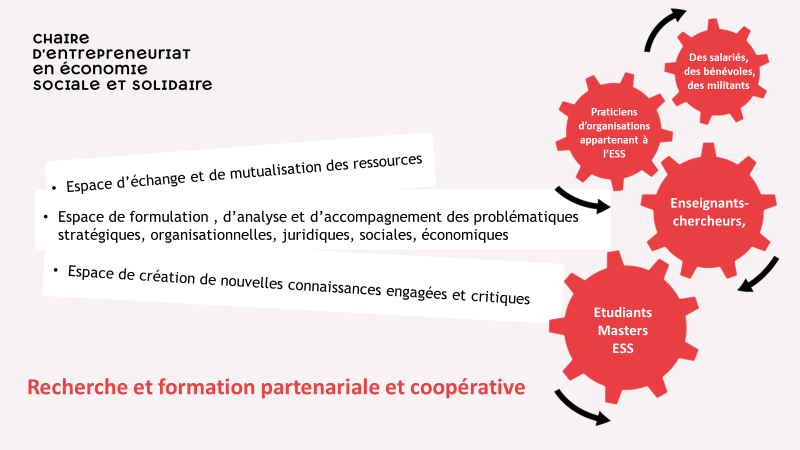 CHAIRE
D'ENTREPRENEURIAT
EN ÉCONOMIE
SOCIALE ET SOLIDAIRE

• Espace d'échange et de mutualisation des ressources

• Espace de formulation , d'analyse et d'accompagnement des problématiques stratégiques, organisationnelles, juridiques, sociales, économiques

• Espace de création de nouvelles connaissances engagées et critiques

Recherche et formation partenariale et coopérative

Des salariés, des bénévoles, des militants

Praticiens d'organisations appartenant à l'ESS

Enseignants-chercheurs,

Etudiants Masters ESS